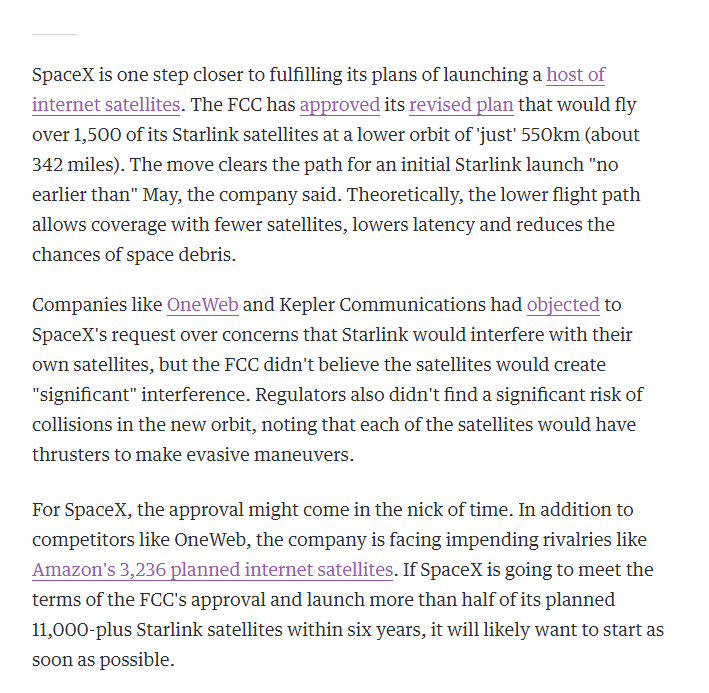 SpaceX is one step closer to fulfilling its plans of launching a host of internet satellites. The FCC has approved its revised plan that would fly over 1,500 of its Starlink satellites at a lower orbit of 'just' 550km (about 342 miles). The move clears the path for an initial Starlink launch "no earlier than" May, the company said. Theoretically, the lower flight path allows coverage with fewer satellites, lowers latency and reduces the chances of space debris.

Companies like OneWeb and Kepler Communications had objected to SpaceX's request over concerns that Starlink would interfere with their own satellites, but the FCC didn't believe the satellites would create "significant" interference. Regulators also didn't find a significant risk of collisions in the new orbit, noting that each of the satellites would have thrusters to make evasive maneuvers.

For SpaceX, the approval might come in the nick of time. In addition to competitors like OneWeb, the company is facing impending rivalries like Amazon's 3,236 planned internet satellites. If SpaceX is going to meet the terms of the FCC's approval and launch more than half of its planned 11,000-plus Starlink satellites within six years, it will likely want to start as soon as possible.